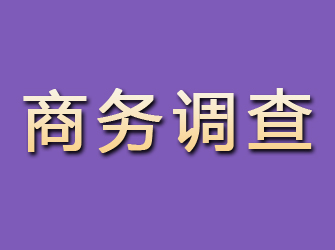 商务调查